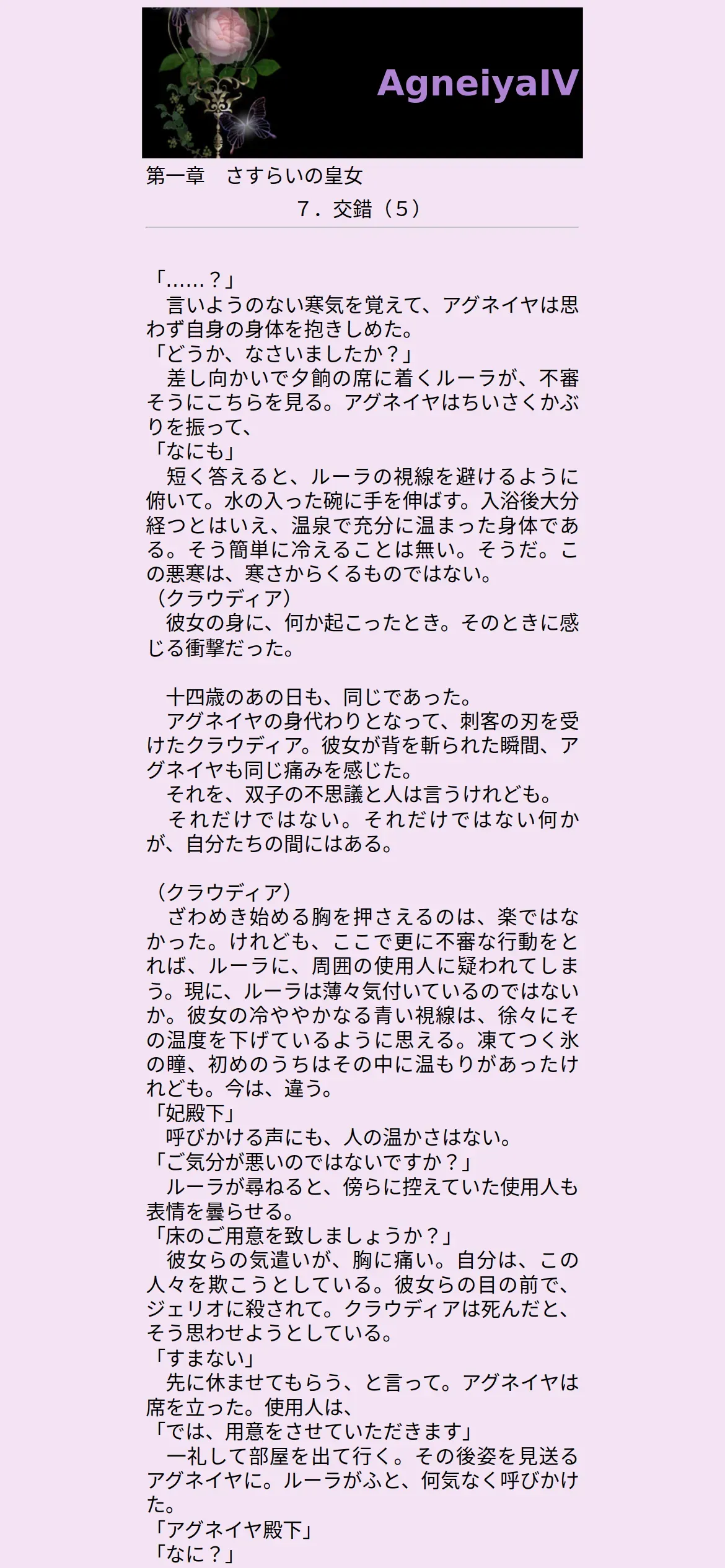 AgneiyaIV

第一章　さすらいの皇女

7．交錯（5）

「……？」
　言いようのない寒気を覚えて、アグネイヤは思わず自身の身体を抱きしめた。
「どうか、なさいましたか？」
　差し向かいで夕餉の席に着くルーラが、不審そうにこちらを見る。アグネイヤはちいさくかぶりを振って、
「なにも」
　短く答えると、ルーラの視線を避けるように俯いて。水の入った碗に手を伸ばす。入浴後大分経つとはいえ、温泉で充分に温まった身体である。そう簡単に冷えることは無い。そうだ。この悪寒は、寒さからくるものではない。
（クラウディア）
　彼女の身に、何か起こったとき。そのときに感じる衝撃だった。

　十四歳のあの日も、同じであった。
　アグネイヤの身代わりとなって、刺客の刃を受けたクラウディア。彼女が背を斬られた瞬間、アグネイヤも同じ痛みを感じた。
　それを、双子の不思議と人は言うけれども。
　それだけではない。それだけではない何かが、自分たちの間にはある。

（クラウディア）
　ざわめき始める胸を押さえるのは、楽ではなかった。けれども、ここで更に不審な行動をとれば、ルーラに、周囲の使用人に疑われてしまう。現に、ルーラは薄々気付いているのではないか。彼女の冷ややかなる青い視線は、徐々にその温度を下げているように思える。凍てつく氷の瞳、初めのうちはその中に温もりがあったけれども。今は、違う。
「妃殿下」
　呼びかける声にも、人の温かさはない。
「ご気分が悪いのではないですか？」
　ルーラが尋ねると、傍らに控えていた使用人も表情を曇らせる。
「床のご用意を致しましょうか？」
　彼女らの気遣いが、胸に痛い。自分は、この人々を欺こうとしている。彼女らの目の前で、ジェリオに殺されて。クラウディアは死んだと、そう思わせようとしている。
「すまない」
　先に休ませてもらう、と言って。アグネイヤは席を立った。使用人は、
「では、用意をさせていただきます」
　一礼して部屋を出て行く。その後姿を見送るアグネイヤに。ルーラがふと、何気なく呼びかけた。
「アグネイヤ殿下」
「なに？」